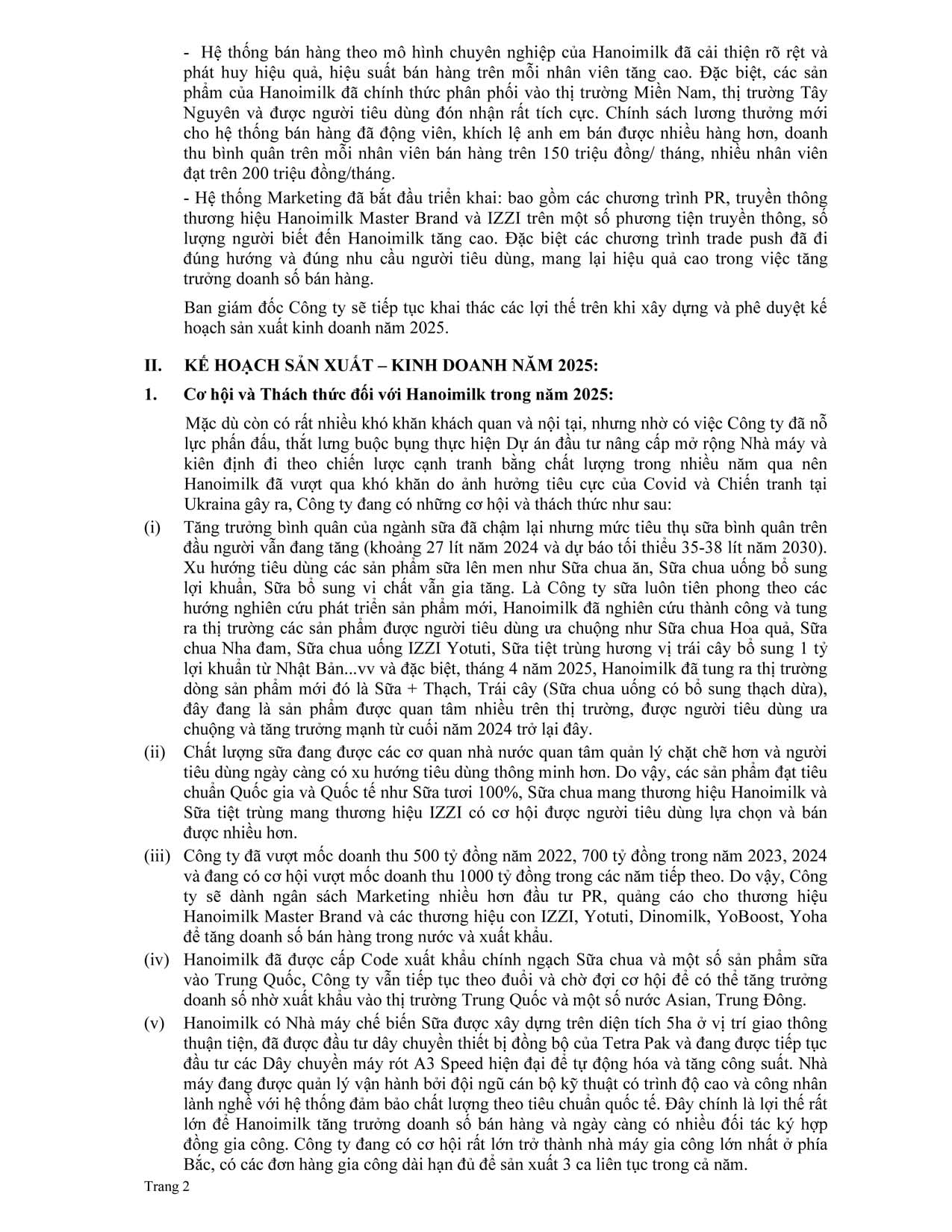 - Hệ thống bán hàng theo mô hình chuyên nghiệp của Hanoimilk đã cải thiện rõ rệt và phát huy hiệu quả, hiệu suất bán hàng trên mỗi nhân viên tăng cao. Đặc biệt, các sản phẩm của Hanoimilk đã chính thức phân phối vào thị trường Miền Nam, thị trường Tây Nguyên và được người tiêu dùng đón nhận rất tích cực. Chính sách lương thưởng mới cho hệ thống bán hàng đã động viên, khích lệ anh em bán được nhiều hàng hơn, doanh thu bình quân trên mỗi nhân viên bán hàng trên 150 triệu đồng/ tháng, nhiều nhân viên đạt trên 200 triệu đồng/tháng.

- Hệ thống Marketing đã bắt đầu triển khai: bao gồm các chương trình PR, truyền thông thương hiệu Hanoimilk Master Brand và IZZI trên một số phương tiện truyền thông, số lượng người biết đến Hanoimilk tăng cao. Đặc biệt các chương trình trade push đã đi đúng hướng và đúng nhu cầu người tiêu dùng, mang lại hiệu quả cao trong việc tăng trưởng doanh số bán hàng.

Ban giám đốc Công ty sẽ tiếp tục khai thác các lợi thế trên khi xây dựng và phê duyệt kế hoạch sản xuất kinh doanh năm 2025.

II. KẾ HOẠCH SẢN XUẤT – KINH DOANH NĂM 2025:

1. Cơ hội và Thách thức đối với Hanoimilk trong năm 2025:

Mặc dù còn có rất nhiều khó khăn khách quan và nội tại, nhưng nhờ có việc Công ty đã nỗ lực phấn đấu, thắt lưng buộc bụng thực hiện Dự án đầu tư nâng cấp mở rộng Nhà máy và kiên định đi theo chiến lược cạnh tranh bằng chất lượng trong nhiều năm qua nên Hanoimilk đã vượt qua khó khăn do ảnh hưởng tiêu cực của Covid và Chiến tranh tại Ukraina gây ra, Công ty đang có những cơ hội và thách thức như sau:

(i) Tăng trưởng bình quân của ngành sữa đã chậm lại nhưng mức tiêu thụ sữa bình quân trên đầu người vẫn đang tăng (khoảng 27 lít năm 2024 và dự báo tối thiểu 35-38 lít năm 2030). Xu hướng tiêu dùng các sản phẩm sữa lên men như Sữa chua ăn, Sữa chua uống bổ sung lợi khuẩn, Sữa bổ sung vi chất vẫn gia tăng. Là Công ty sữa luôn tiên phong theo các hướng nghiên cứu phát triển sản phẩm mới, Hanoimilk đã nghiên cứu thành công và tung ra thị trường các sản phẩm được người tiêu dùng ưa chuộng như Sữa chua Hoa quả, Sữa chua Nha đam, Sữa chua uống IZZI Yotuti, Sữa tiệt trùng hương vị trái cây bổ sung 1 tỷ lợi khuẩn từ Nhật Bản...vv và đặc biệt, tháng 4 năm 2025, Hanoimilk đã tung ra thị trường dòng sản phẩm mới đó là Sữa + Thạch, Trái cây (Sữa chua uống có bổ sung thạch dừa), đây đang là sản phẩm được quan tâm nhiều trên thị trường, được người tiêu dùng ưa chuộng và tăng trưởng mạnh từ cuối năm 2024 trở lại đây.

(ii) Chất lượng sữa đang được các cơ quan nhà nước quan tâm quản lý chặt chẽ hơn và người tiêu dùng ngày càng có xu hướng tiêu dùng thông minh hơn. Do vậy, các sản phẩm đạt tiêu chuẩn Quốc gia và Quốc tế như Sữa tươi 100%, Sữa chua mang thương hiệu Hanoimilk và Sữa tiệt trùng mang thương hiệu IZZI có cơ hội được người tiêu dùng lựa chọn và bán được nhiều hơn.

(iii) Công ty đã vượt mốc doanh thu 500 tỷ đồng năm 2022, 700 tỷ đồng trong năm 2023, 2024 và đang có cơ hội vượt mốc doanh thu 1000 tỷ đồng trong các năm tiếp theo. Do vậy, Công ty sẽ dành ngân sách Marketing nhiều hơn đầu tư PR, quảng cáo cho thương hiệu Hanoimilk Master Brand và các thương hiệu con IZZI, Yotuti, Dinomilk, YoBoost, Yoha để tăng doanh số bán hàng trong nước và xuất khẩu.

(iv) Hanoimilk đã được cấp Code xuất khẩu chính ngạch Sữa chua và một số sản phẩm sữa vào Trung Quốc, Công ty vẫn tiếp tục theo đuổi và chờ đợi cơ hội để có thể tăng trưởng doanh số nhờ xuất khẩu vào thị trường Trung Quốc và một số nước Asian, Trung Đông.

(v) Hanoimilk có Nhà máy chế biến Sữa được xây dựng trên diện tích 5ha ở vị trí giao thông thuận tiện, đã được đầu tư dây chuyền thiết bị đồng bộ của Tetra Pak và đang được tiếp tục đầu tư các Dây chuyền máy rót A3 Speed hiện đại để tự động hóa và tăng công suất. Nhà máy đang được quản lý vận hành bởi đội ngũ cán bộ kỹ thuật có trình độ cao và công nhân lành nghề với hệ thống đảm bảo chất lượng theo tiêu chuẩn quốc tế. Đây chính là lợi thế rất lớn để Hanoimilk tăng trưởng doanh số bán hàng và ngày càng có nhiều đối tác ký hợp đồng gia công. Công ty đang có cơ hội rất lớn trở thành nhà máy gia công lớn nhất ở phía Bắc, có các đơn hàng gia công dài hạn đủ để sản xuất 3 ca liên tục trong cả năm.

Trang 2